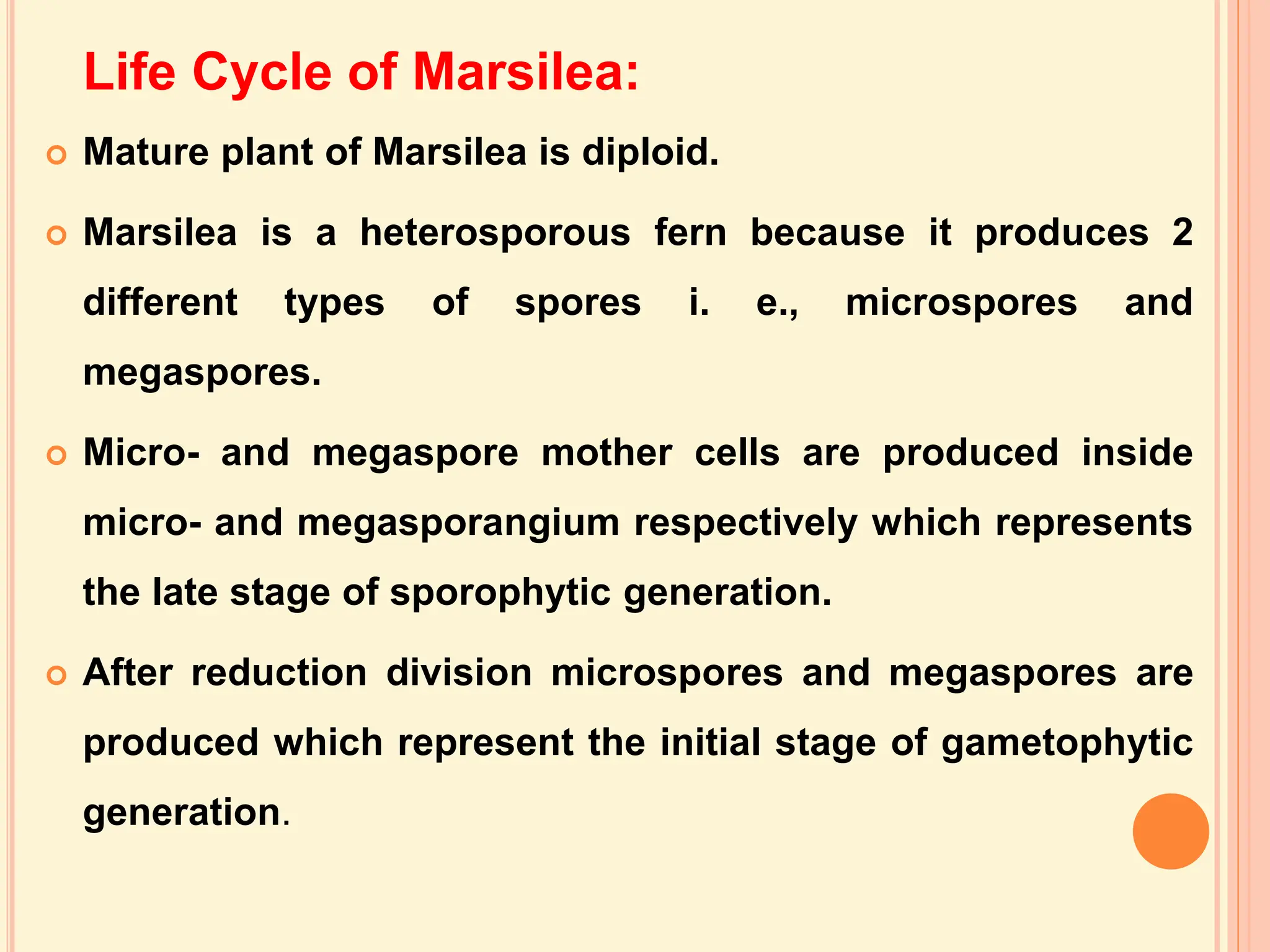 Life Cycle of Marsilea:

Mature plant of Marsilea is diploid.

Marsilea is a heterosporous fern because it produces 2 different types of spores i. e., microspores and megaspores.

Micro- and megaspore mother cells are produced inside micro- and megasporangium respectively which represents the late stage of sporophytic generation.

After reduction division microspores and megaspores are produced which represent the initial stage of gametophytic generation.